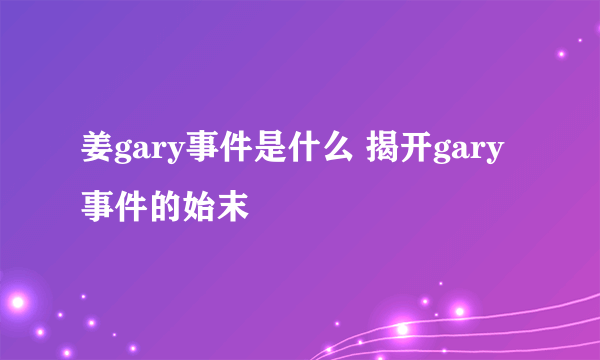 姜gary事件是什么 揭开gary事件的始末